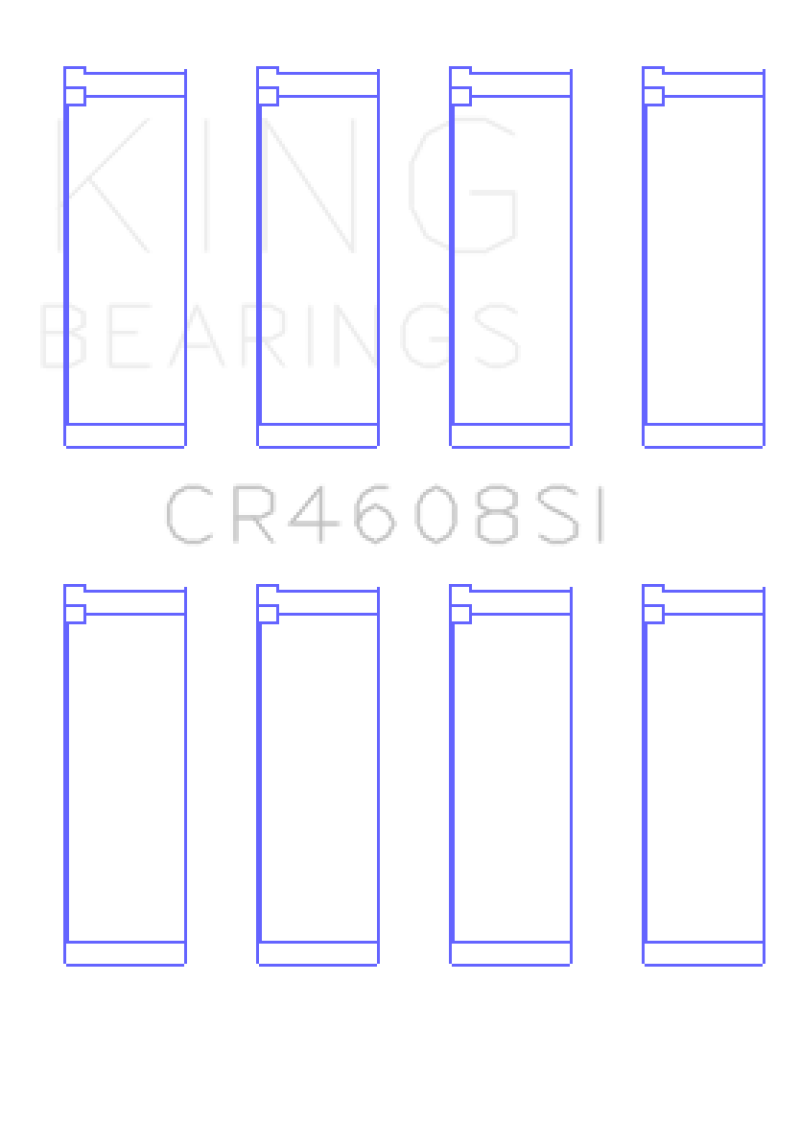 KING
BEARINGS

CR4608SI